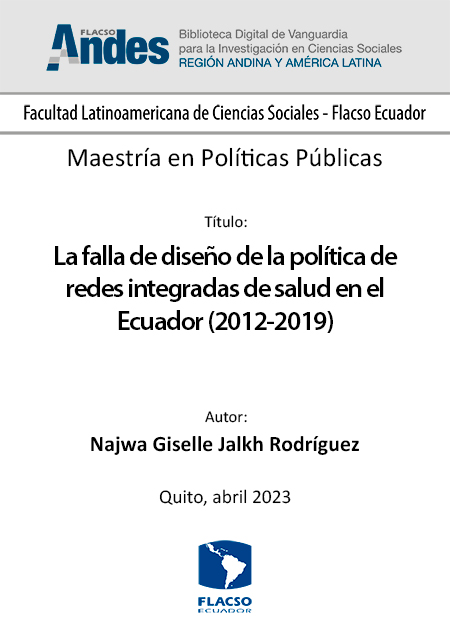 FLACSO
Andes

Biblioteca Digital de Vanguardia para la Investigación en Ciencias Sociales
REGIÓN ANDINA Y AMÉRICA LATINA

Facultad Latinoamericana de Ciencias Sociales - Flacso Ecuador

Maestría en Políticas Públicas

Título:

La falla de diseño de la política de redes integradas de salud en el Ecuador (2012-2019)

Autor:

Najwa Giselle Jalkh Rodríguez

Quito, abril 2023

FLACSO
ECUADOR